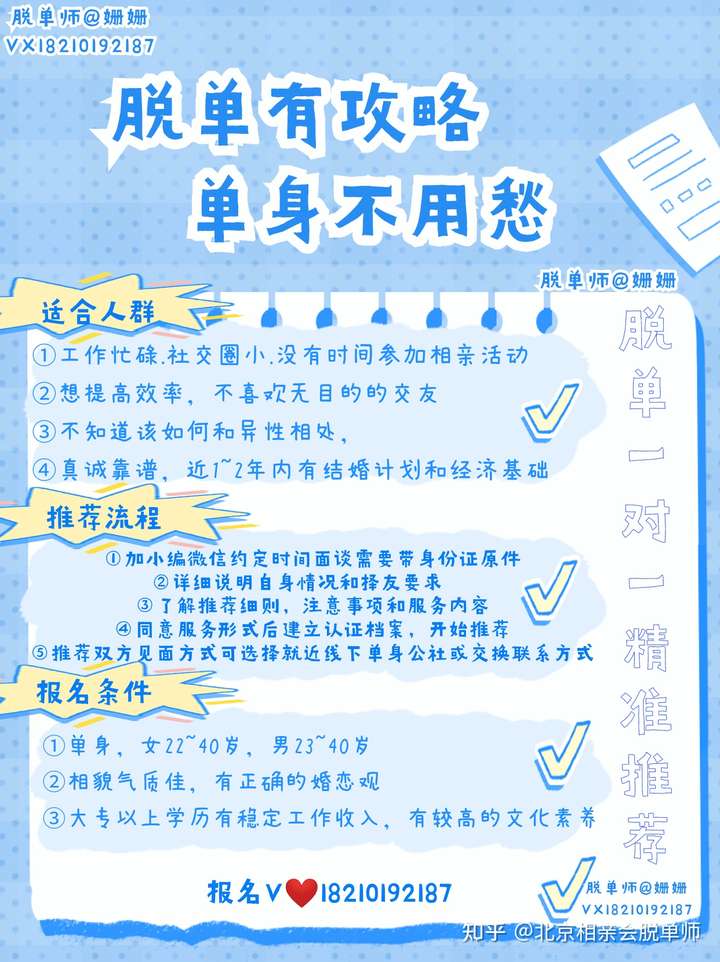 脱单师@姗姗
VX18210192187

脱单有攻略
单身不用愁

脱单师@姗姗

适合人群
①工作忙碌.社交圈小.没有时间参加相亲活动
②想提高效率，不喜欢无目的的交友
③不知道该如何和异性相处，
④真诚靠谱，近1~2年内有结婚计划和经济基础

推荐流程
①加小编微信约定时间面谈需要带身份证原件
②详细说明自身情况和择友要求
③了解推荐细则，注意事项和服务内容
④同意服务形式后建立认证档案，开始推荐
⑤推荐双方见面方式可选择就近线下单身公社或交换联系方式

报名条件
①单身，女22~40岁，男23~40岁
②相貌气质佳，有正确的婚恋观
③大专以上学历有稳定工作收入，有较高的文化素养

脱单一对一精准推荐

报名V❤18210192187

脱单师@姗姗
VX18210192187

知乎 @北京相亲会脱单师